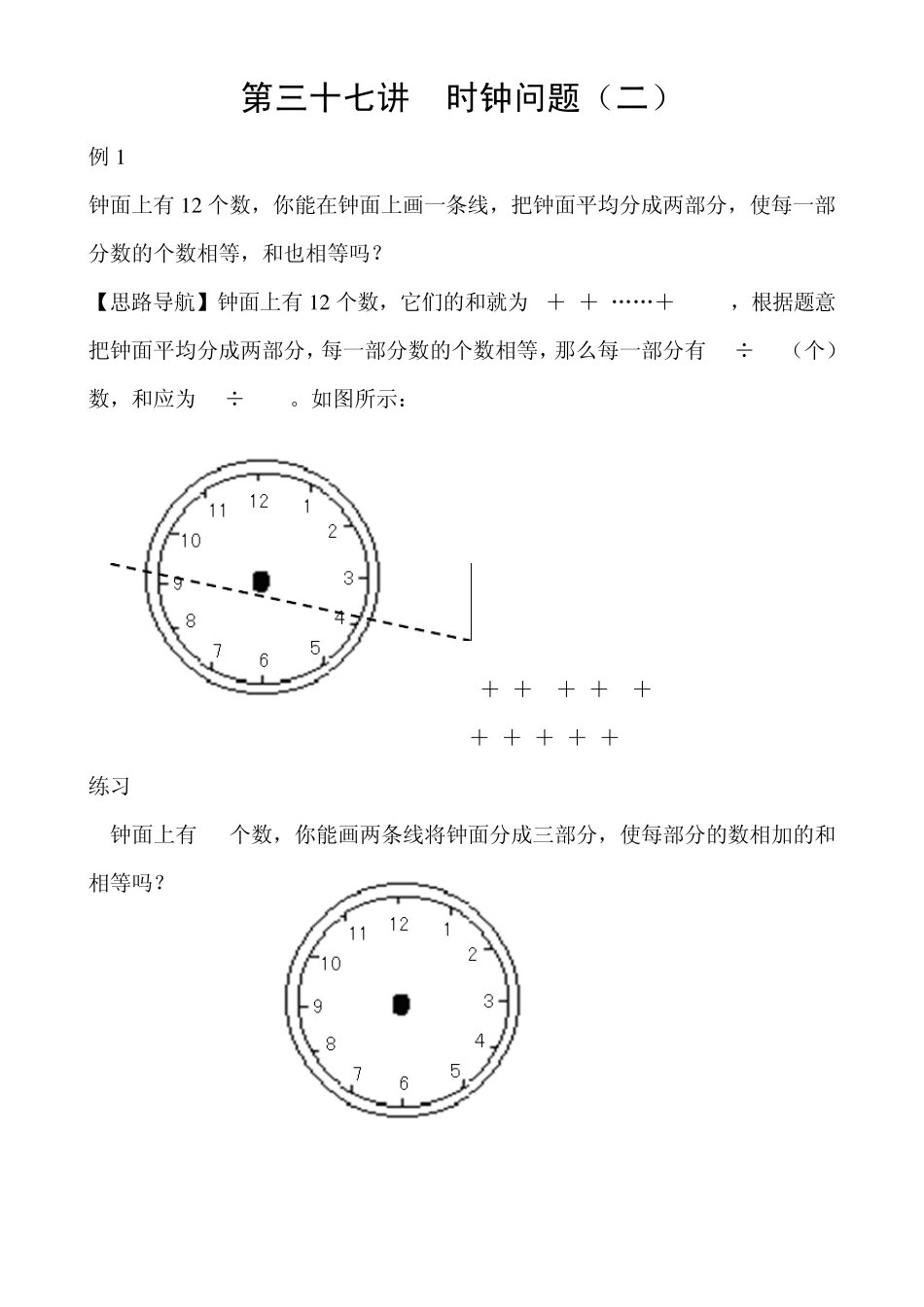 第三十七讲　时钟问题（二）

例 1

钟面上有 12 个数，你能在钟面上画一条线，把钟面平均分成两部分，使每一部分数的个数相等，和也相等吗？

【思路导航】钟面上有 12 个数，它们的和就为 ＋ ＋ ……＋ ，根据题意把钟面平均分成两部分，每一部分数的个数相等，那么每一部分有 ÷ （个）数，和应为 ÷ 。如图所示：

12
1
2
3
4
5
6
7
8
9
10
11

＋ ＋ ＋ ＋ ＋

＋ ＋ ＋ ＋ ＋

练习

钟面上有 个数，你能画两条线将钟面分成三部分，使每部分的数相加的和相等吗？

12
1
2
3
4
5
6
7
8
9
10
11